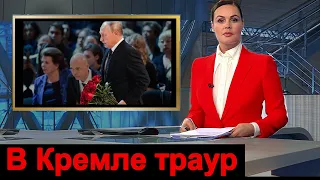 В Кремле траур